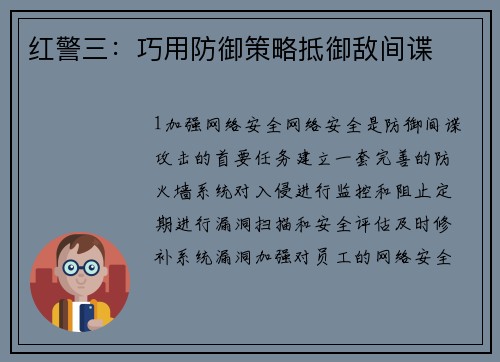 红警三：巧用防御策略抵御敌间谍

1加强网络安全网络安全是防御间谍攻击的首要任务建立一套完善的防火墙系统对入侵进行监控和阻止定期进行漏洞扫描和安全评估及时修补系统漏洞加强对员工的网络安全